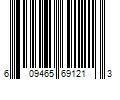 6 09465 69121 3